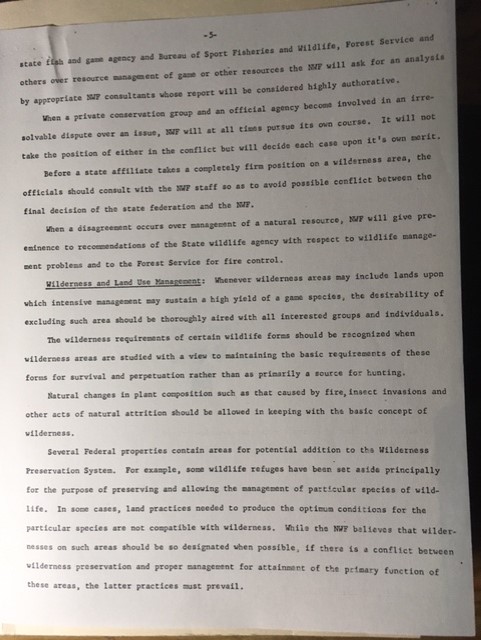 -5-

state fish and game agency and Bureau of Sport Fisheries and Wildlife, Forest Service and others over resource management of game or other resources the NWF will ask for an analysis by appropriate NWF consultants whose report will be considered highly authorative.

When a private conservation group and an official agency become involved in an irresolvable dispute over an issue, NWF will at all times pursue its own course. It will not take the position of either in the conflict but will decide each case upon it's own merit.

Before a state affiliate takes a completely firm position on a wilderness area, the officials should consult with the NWF staff so as to avoid possible conflict between the final decision of the state federation and the NWF.

When a disagreement occurs over management of a natural resource, NWF will give preeminence to recommendations of the State wildlife agency with respect to wildlife management problems and to the Forest Service for fire control.

Wilderness and Land Use Management: Whenever wilderness areas may include lands upon which intensive management may sustain a high yield of a game species, the desirability of excluding such area should be thoroughly aired with all interested groups and individuals.

The wilderness requirements of certain wildlife forms should be recognized when wilderness areas are studied with a view to maintaining the basic requirements of these forms for survival and perpetuation rather than as primarily a source for hunting.

Natural changes in plant composition such as that caused by fire, insect invasions and other acts of natural attrition should be allowed in keeping with the basic concept of wilderness.

Several Federal properties contain areas for potential addition to the Wilderness Preservation System. For example, some wildlife refuges have been set aside principally for the purpose of preserving and allowing the management of particular species of wildlife. In some cases, land practices needed to produce the optimum conditions for the particular species are not compatible with wilderness. While the NWF believes that wildernesses on such areas should be so designated when possible, if there is a conflict between wilderness preservation and proper management for attainment of the primary function of these areas, the latter practices must prevail.